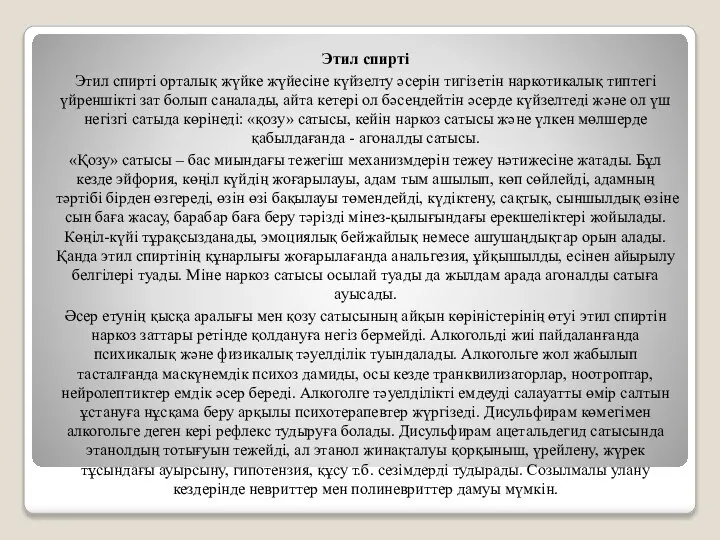 Этил спирті

Этил спирті орталық жүйке жүйесіне күйзелту әсерін тигізетін наркотикалық типтегі үйреншікті зат болып саналады, айта кетері ол бәсеңдейтін әсерде күйзелтеді және ол үш негізгі сатыда көрінеді: «қозу» сатысы, кейін наркоз сатысы және үлкен мөлшерде қабылдағанда - агоналды сатысы.

«Қозу» сатысы – бас миындағы тежегіш механизмдерін тежеу нәтижесіне жатады. Бұл кезде эйфория, көңіл күйдің жоғарылауы, адам тым ашылып, көп сөйлейді, адамның тәртібі бірден өзгереді, өзін өзі бақылауы төмендейді, күдіктену, сақтық, сыншылдық өзіне сын баға жасау, барабар баға беру тәрізді мінез-қылығындағы ерекшеліктері жойылады. Көңіл-күйі тұрақсызданады, эмоциялық бейжайлық немесе ашушаңдықтар орын алады. Қанда этил спиртінің құнарлығы жоғарылағанда анальгезия, ұйқышылды, есінен айырылу белгілері туады. Міне наркоз сатысы осылай туады да жылдам арада агоналды сатыға ауысады.

Әсер етунің қысқа аралығы мен қозу сатысының айқын көріністерінің өтуі этил спиртін наркоз заттары ретінде қолдануға негіз бермейді. Алкогольді жиі пайдаланғанда психикалық және физикалық тәуелділік туындалады. Алкогольге жол жабылып тасталғанда маскүнемдік психоз дамиды, осы кезде транквилизаторлар, ноотроптар, нейролептиктер емдік әсер береді. Алкоголге тәуелділікті емдеуді салауатты өмір салтын ұстануға нұсқама беру арқылы психотерапевтер жүргізеді. Дисульфирам көмегімен алкогольге деген кері рефлекс тудыруға болады. Дисульфирам ацетальдегид сатысында этанолдың тотығуын тежейді, ал этанол жинақталуы қорқыныш, үрейлену, жүрек тұсындағы ауырсыну, гипотензия, құсу т.б. сезімдерді тудырады. Созылмалы улану кездерінде невриттер мен полиневриттер дамуы мүмкін.